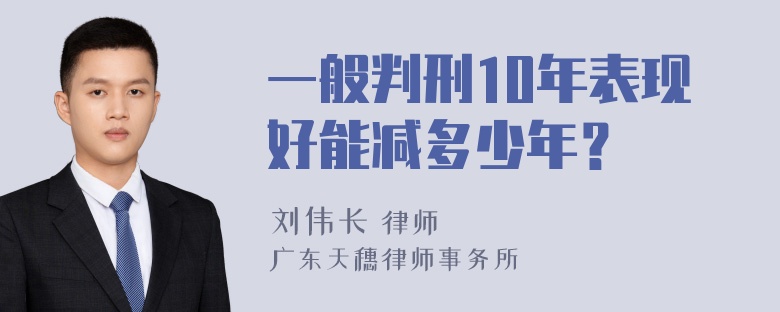 一般判刑10年表现好能减多少年？

刘伟长 律师
广东天穗律师事务所